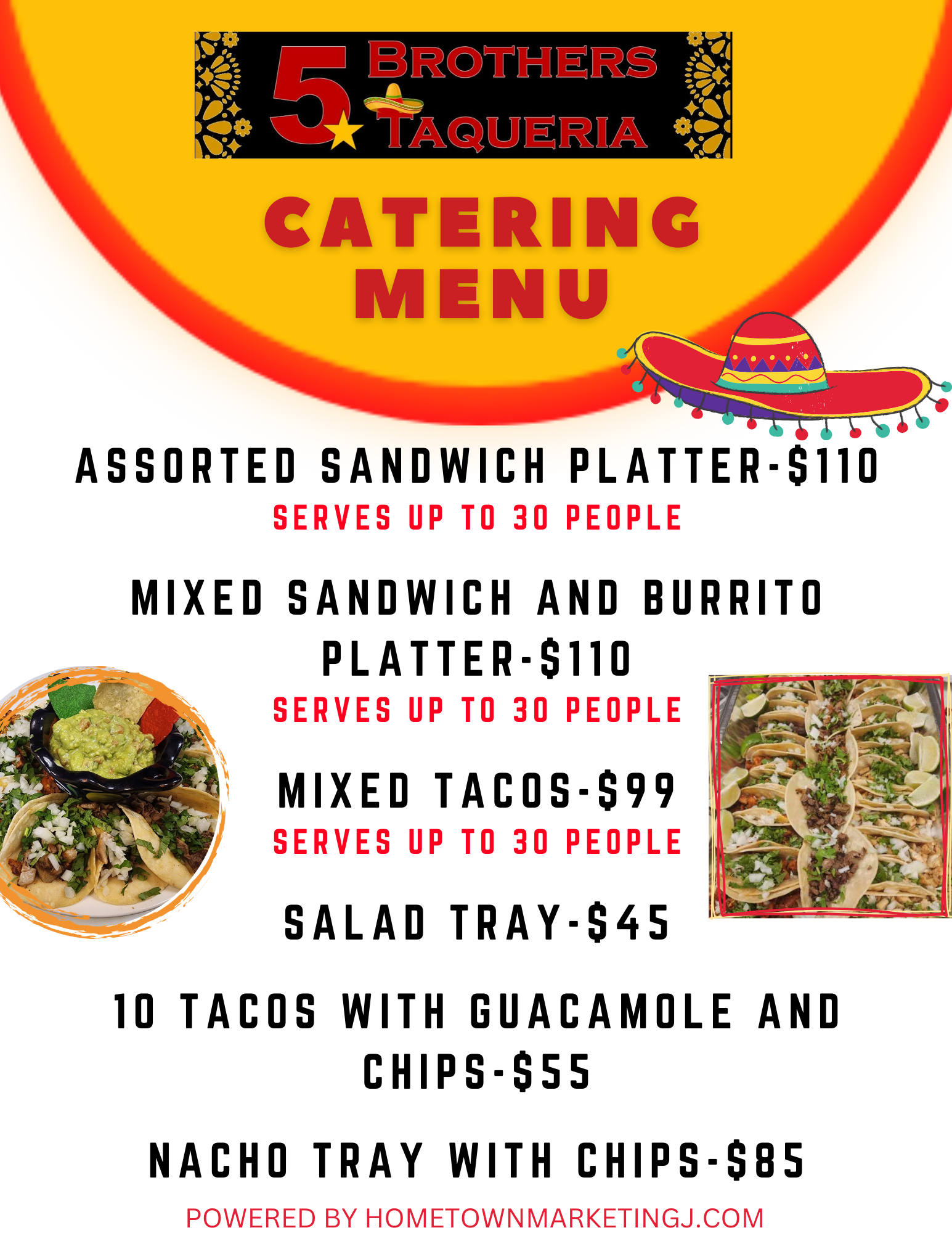 5 BROTHERS TAQUERIA

CATERING MENU

ASSORTED SANDWICH PLATTER-$110
SERVES UP TO 30 PEOPLE

MIXED SANDWICH AND BURRITO PLATTER-$110
SERVES UP TO 30 PEOPLE

MIXED TACOS-$99
SERVES UP TO 30 PEOPLE

SALAD TRAY-$45

10 TACOS WITH GUACAMOLE AND CHIPS-$55

NACHO TRAY WITH CHIPS-$85

POWERED BY HOMETOWNMARKETINGJ.COM